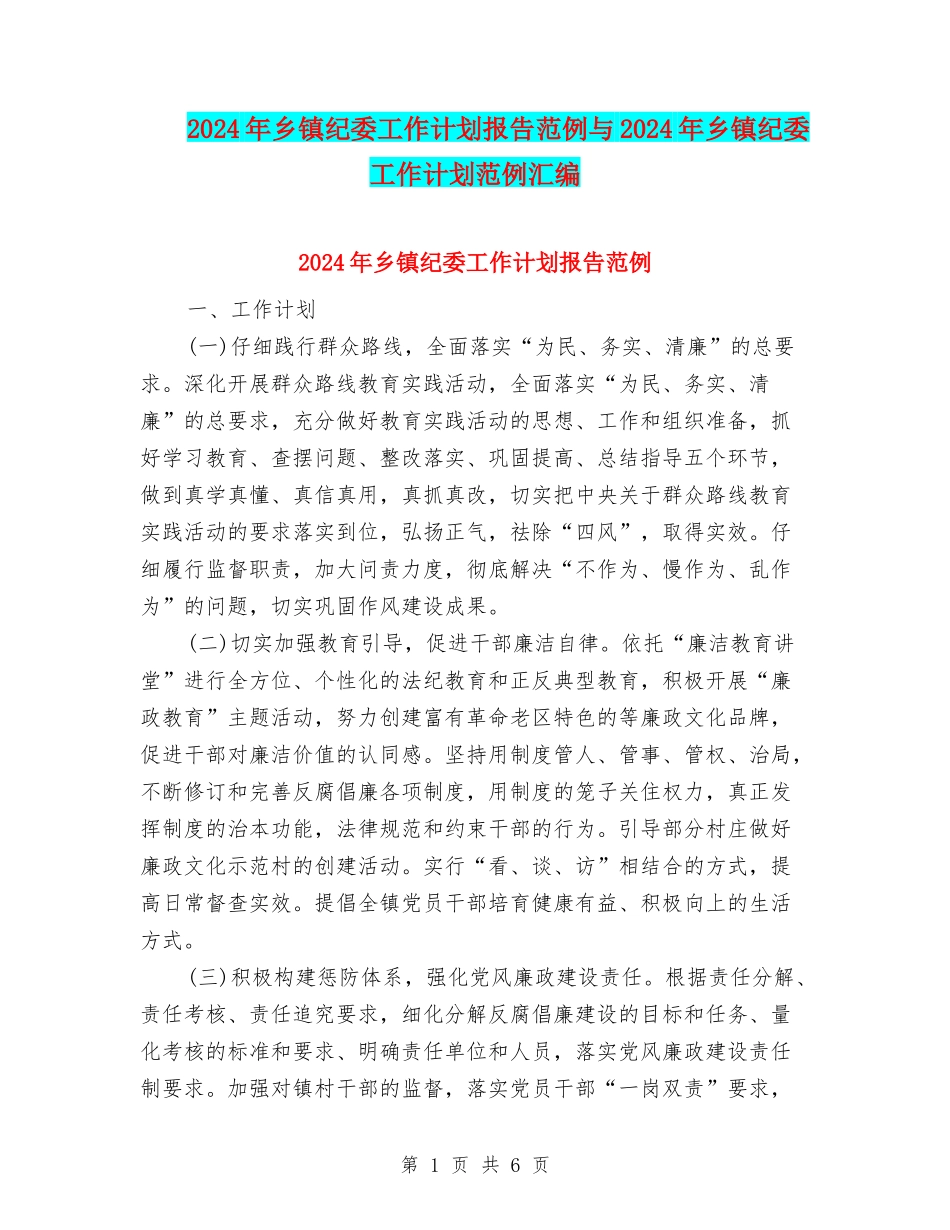 2024年乡镇纪委工作计划报告范例与2024年乡镇纪委工作计划范例汇编

2024年乡镇纪委工作计划报告范例

一、工作计划

(一)仔细践行群众路线，全面落实“为民、务实、清廉”的总要求。深化开展群众路线教育实践活动，全面落实“为民、务实、清廉”的总要求，充分做好教育实践活动的思想、工作和组织准备，抓好学习教育、查摆问题、整改落实、巩固提高、总结指导五个环节，做到真学真懂、真信真用，真抓真改，切实把中央关于群众路线教育实践活动的要求落实到位，弘扬正气，祛除“四风”，取得实效。仔细履行监督职责，加大问责力度，彻底解决“不作为、慢作为、乱作为”的问题，切实巩固作风建设成果。

(二)切实加强教育引导，促进干部廉洁自律。依托“廉洁教育讲堂”进行全方位、个性化的法纪教育和正反典型教育，积极开展“廉政教育”主题活动，努力创建富有革命老区特色的等廉政文化品牌，促进干部对廉洁价值的认同感。坚持用制度管人、管事、管权、治局，不断修订和完善反腐倡廉各项制度，用制度的笼子关住权力，真正发挥制度的治本功能，法律规范和约束干部的行为。引导部分村庄做好廉政文化示范村的创建活动。实行“看、谈、访”相结合的方式，提高日常督查实效。提倡全镇党员干部培育健康有益、积极向上的生活方式。

(三)积极构建惩防体系，强化党风廉政建设责任。根据责任分解、责任考核、责任追究要求，细化分解反腐倡廉建设的目标和任务、量化考核的标准和要求、明确责任单位和人员，落实党风廉政建设责任制要求。加强对镇村干部的监督，落实党员干部“一岗双责”要求，

第 1 页 共 6 页